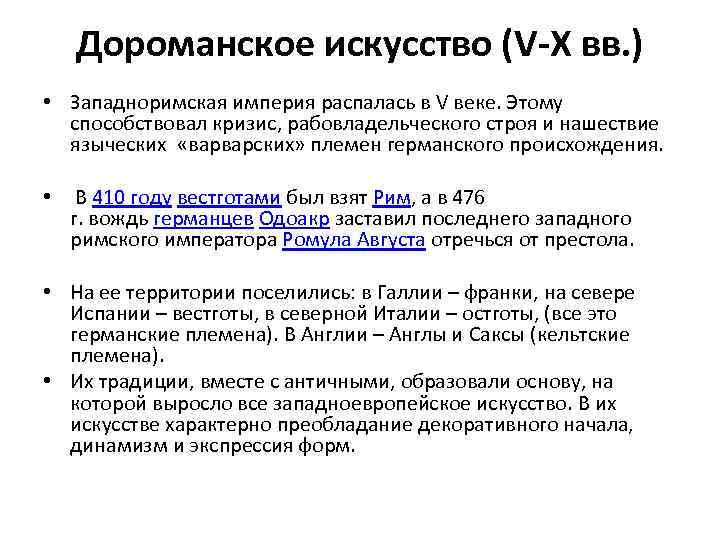 Дороманское искусство (V-X вв.)

• Западноримская империя распалась в V веке. Этому способствовал кризис, рабовладельческого строя и нашествие языческих «варварских» племен германского происхождения.

• В 410 году вестготами был взят Рим, а в 476 г. вождь германцев Одоакр заставил последнего западного римского императора Ромула Августа отречься от престола.

• На ее территории поселились: в Галлии – франки, на севере Испании – вестготы, в северной Италии – остготы, (все это германские племена). В Англии – Англы и Саксы (кельтские племена).

• Их традиции, вместе с античными, образовали основу, на которой выросло все западноевропейское искусство. В их искусстве характерно преобладание декоративного начала, динамизм и экспрессия форм.